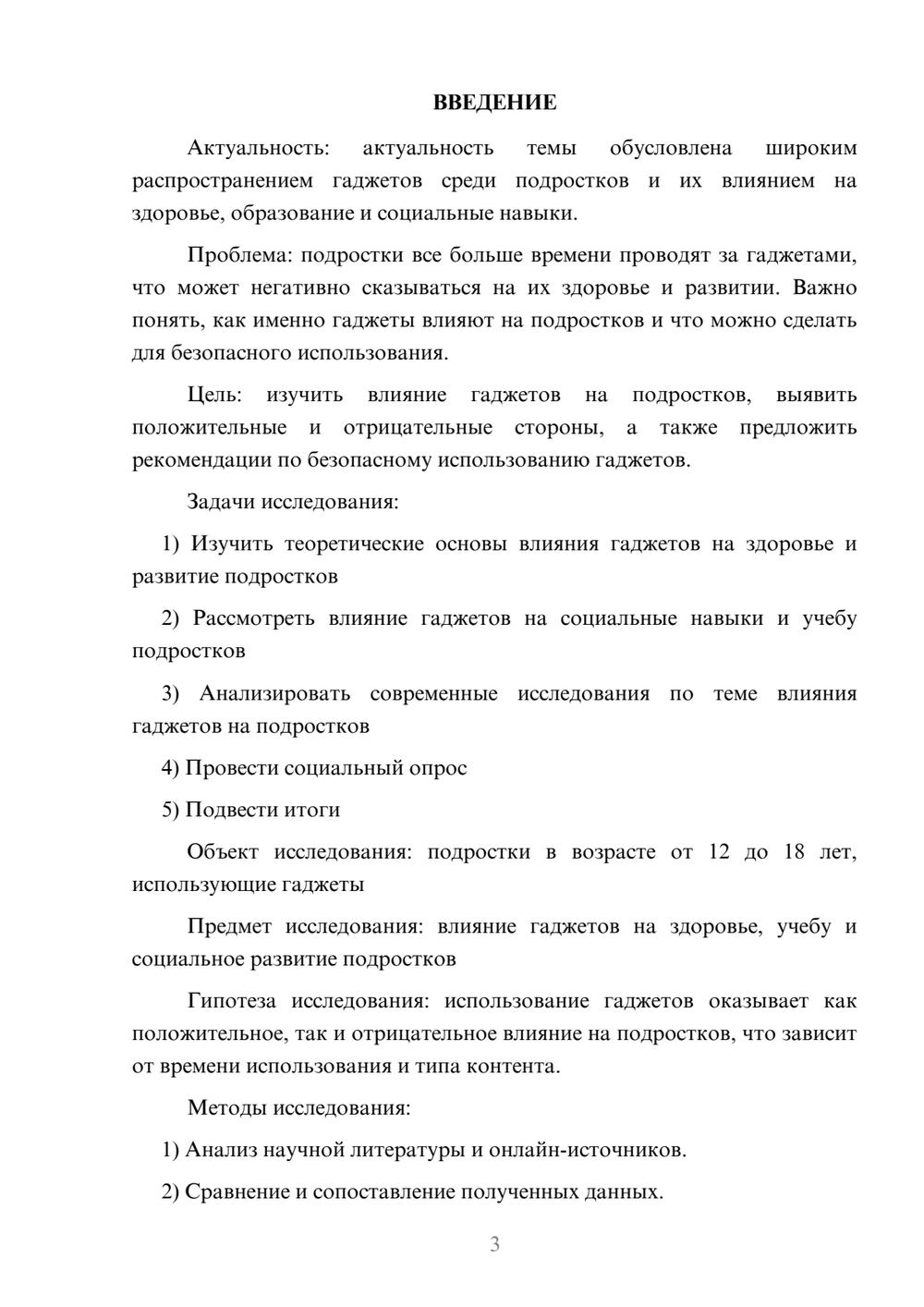 ВВЕДЕНИЕ

Актуальность: актуальность темы обусловлена широким распространением гаджетов среди подростков и их влиянием на здоровье, образование и социальные навыки.

Проблема: подростки все больше времени проводят за гаджетами, что может негативно сказываться на их здоровье и развитии. Важно понять, как именно гаджеты влияют на подростков и что можно сделать для безопасного использования.

Цель: изучить влияние гаджетов на подростков, выявить положительные и отрицательные стороны, а также предложить рекомендации по безопасному использованию гаджетов.

Задачи исследования:

1) Изучить теоретические основы влияния гаджетов на здоровье и развитие подростков

2) Рассмотреть влияние гаджетов на социальные навыки и учебу подростков

3) Анализировать современные исследования по теме влияния гаджетов на подростков

4) Провести социальный опрос

5) Подвести итоги

Объект исследования: подростки в возрасте от 12 до 18 лет, использующие гаджеты

Предмет исследования: влияние гаджетов на здоровье, учебу и социальное развитие подростков

Гипотеза исследования: использование гаджетов оказывает как положительное, так и отрицательное влияние на подростков, что зависит от времени использования и типа контента.

Методы исследования:

1) Анализ научной литературы и онлайн-источников.

2) Сравнение и сопоставление полученных данных.

3